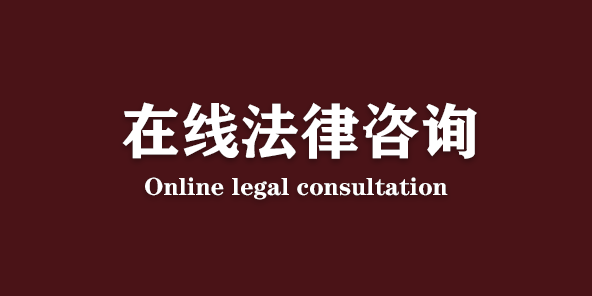 在线法律咨询

Online legal consultation